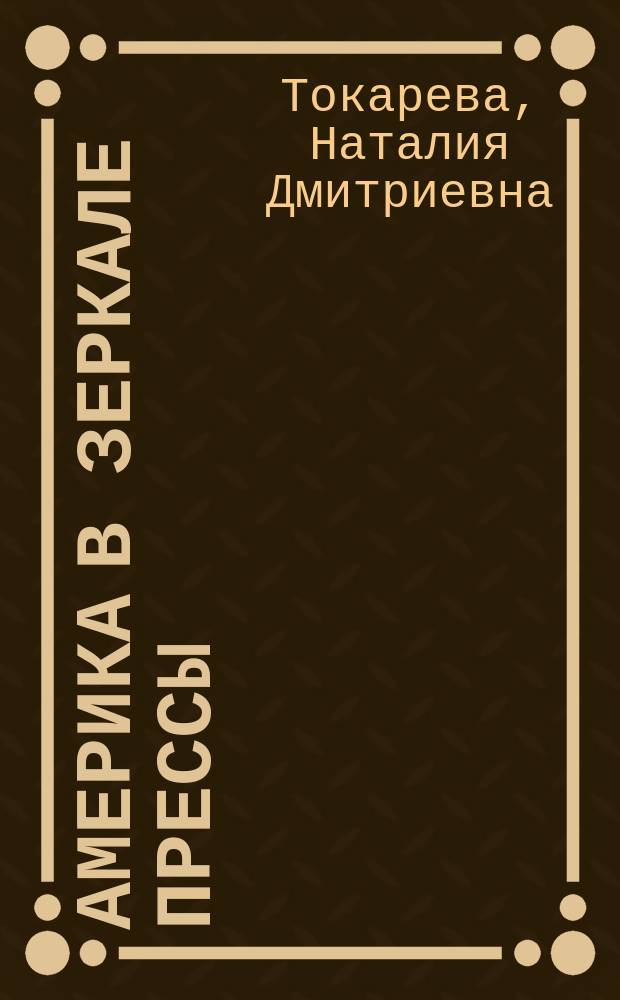 Токарева, Наталия Дмитриевна

АМЕРИКА В ЗЕРКАЛЕ ПРЕССЫ